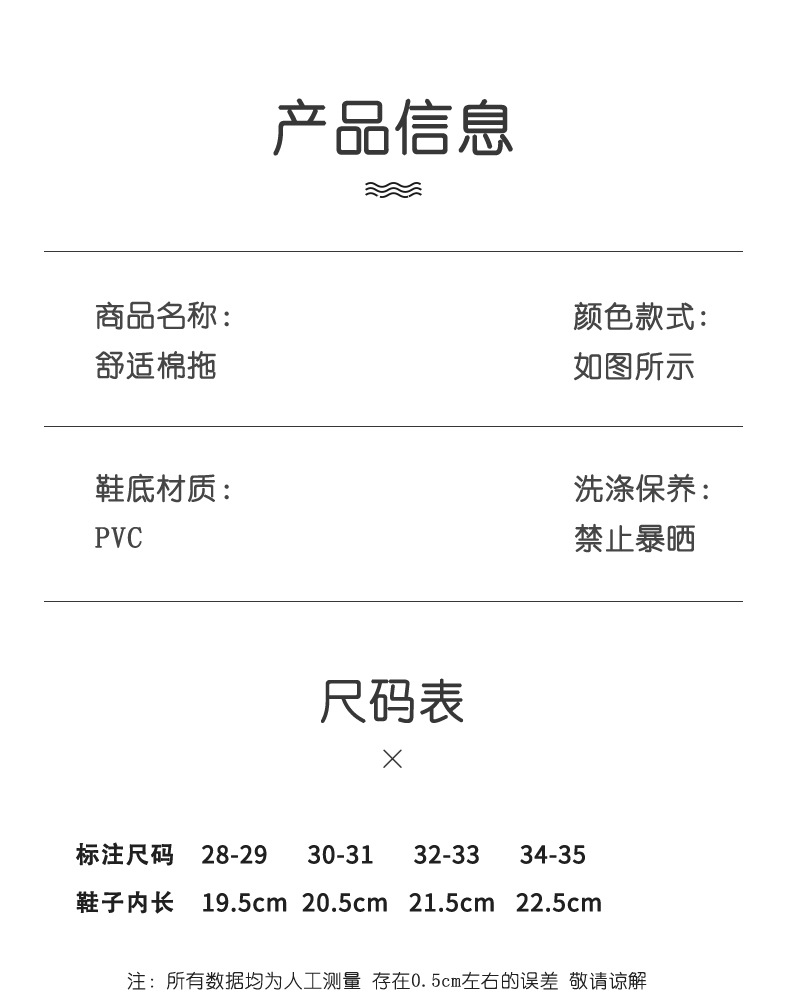 产品信息

商品名称:
舒适棉拖

颜色款式:
如图所示

鞋底材质:
PVC

洗涤保养:
禁止暴晒

尺码表

×

| 标注尺码 | 28-29 | 30-31 | 32-33 | 34-35 |
|---|---|---|---|---|
| 鞋子内长 | 19.5cm | 20.5cm | 21.5cm | 22.5cm |

注:所有数据均为人工测量 存在0.5cm左右的误差 敬请谅解